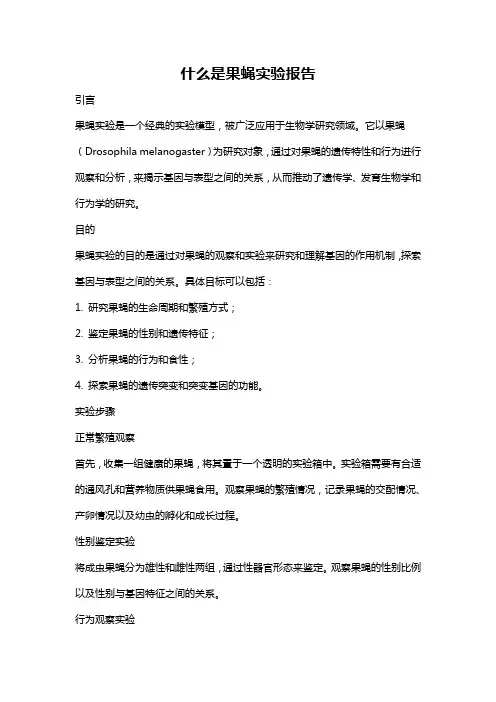 什么是果蝇实验报告

引言

果蝇实验是一个经典的实验模型，被广泛应用于生物学研究领域。它以果蝇（Drosophila melanogaster）为研究对象，通过对果蝇的遗传特性和行为进行观察和分析，来揭示基因与表型之间的关系，从而推动了遗传学、发育生物学和行为学的研究。

目的

果蝇实验的目的是通过对果蝇的观察和实验来研究和理解基因的作用机制，探索基因与表型之间的关系。具体目标可以包括：

1. 研究果蝇的生命周期和繁殖方式；

2. 鉴定果蝇的性别和遗传特征；

3. 分析果蝇的行为和食性；

4. 探索果蝇的遗传突变和突变基因的功能。

实验步骤

正常繁殖观察

首先，收集一组健康的果蝇，将其置于一个透明的实验箱中。实验箱需要有合适的通风孔和营养物质供果蝇食用。观察果蝇的繁殖情况，记录果蝇的交配情况、产卵情况以及幼虫的孵化和成长过程。

性别鉴定实验

将成虫果蝇分为雄性和雌性两组，通过性器官形态来鉴定。观察果蝇的性别比例以及性别与基因特征之间的关系。

行为观察实验